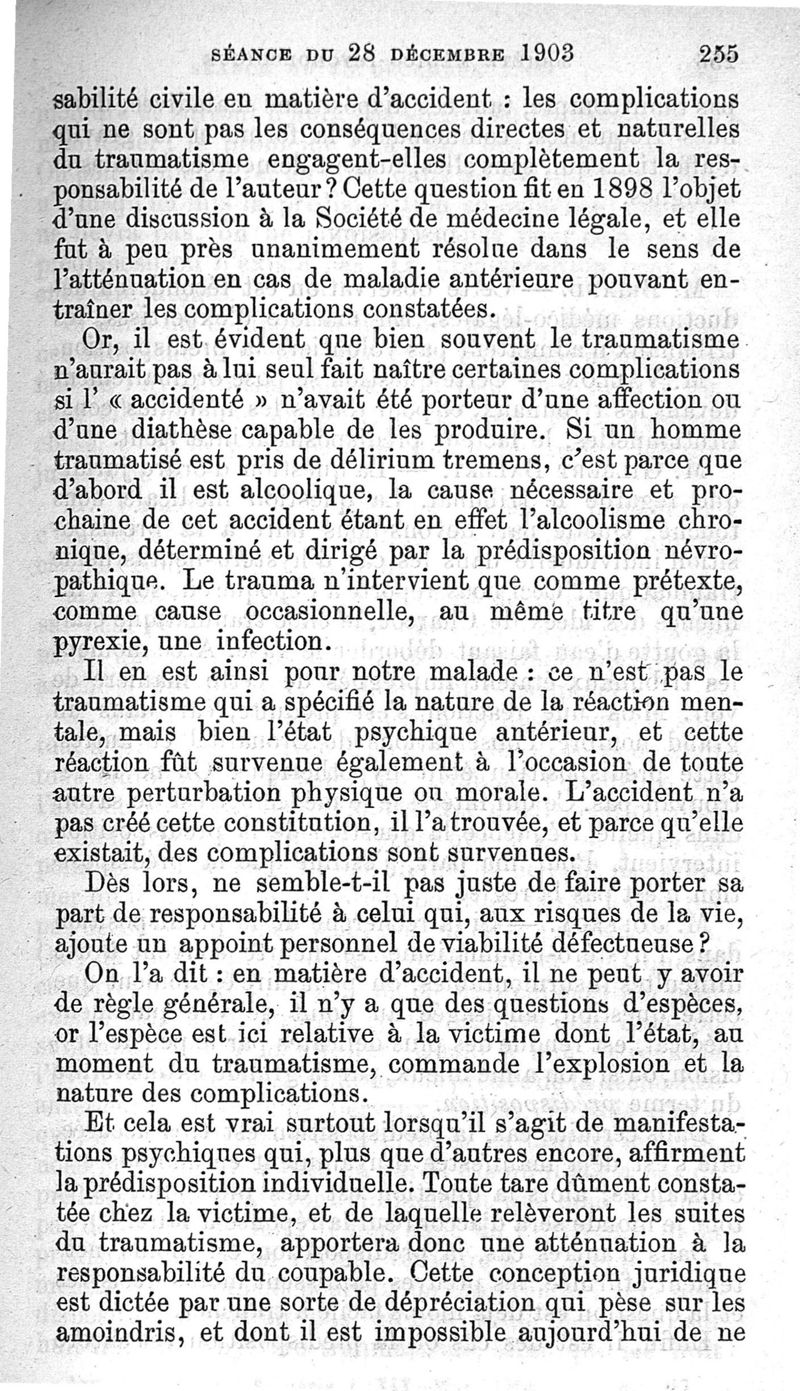 SÉANCE DU 28 DÉCEMBRE 1903 255

sabilité civile en matière d'accident : les complications qui ne sont pas les conséquences directes et naturelles du traumatisme engagent-elles complètement la responsabilité de l'auteur ? Cette question fit en 1898 l'objet d'une discussion à la Société de médecine légale, et elle fut à peu près unanimement résolue dans le sens de l'atténuation en cas de maladie antérieure pouvant entraîner les complications constatées.

Or, il est évident que bien souvent le traumatisme n'aurait pas à lui seul fait naître certaines complications si l' « accidenté » n'avait été porteur d'une affection ou d'une diathèse capable de les produire. Si un homme traumatisé est pris de délirium tremens, c'est parce que d'abord il est alcoolique, la cause nécessaire et prochaine de cet accident étant en effet l'alcoolisme chronique, déterminé et dirigé par la prédisposition névropathique. Le trauma n'intervient que comme prétexte, comme cause occasionnelle, au même titre qu'une pyrexie, une infection.

Il en est ainsi pour notre malade : ce n'est pas le traumatisme qui a spécifié la nature de la réaction mentale, mais bien l'état psychique antérieur, et cette réaction fût survenue également à l'occasion de toute autre perturbation physique ou morale. L'accident n'a pas créé cette constitution, il l'a trouvée, et parce qu'elle existait, des complications sont survenues.

Dès lors, ne semble-t-il pas juste de faire porter sa part de responsabilité à celui qui, aux risques de la vie, ajoute un appoint personnel de viabilité défectueuse ?

On l'a dit : en matière d'accident, il ne peut y avoir de règle générale, il n'y a que des questions d'espèces, or l'espèce est ici relative à la victime dont l'état, au moment du traumatisme, commande l'explosion et la nature des complications.

Et cela est vrai surtout lorsqu'il s'agit de manifestations psychiques qui, plus que d'autres encore, affirment la prédisposition individuelle. Toute tare dûment constatée chez la victime, et de laquelle relèveront les suites du traumatisme, apportera donc une atténuation à la responsabilité du coupable. Cette conception juridique est dictée par une sorte de dépréciation qui pèse sur les amoindris, et dont il est impossible aujourd'hui de ne